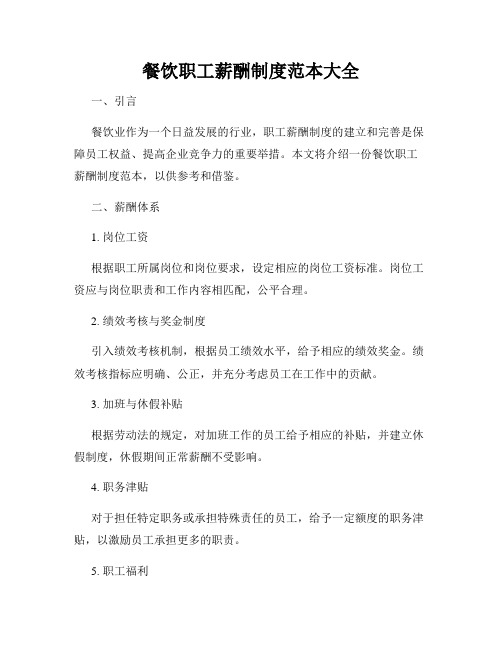 餐饮职工薪酬制度范本大全

一、引言

餐饮业作为一个日益发展的行业，职工薪酬制度的建立和完善是保障员工权益、提高企业竞争力的重要举措。本文将介绍一份餐饮职工薪酬制度范本，以供参考和借鉴。

二、薪酬体系

1. 岗位工资

根据职工所属岗位和岗位要求，设定相应的岗位工资标准。岗位工资应与岗位职责和工作内容相匹配，公平合理。

2. 绩效考核与奖金制度

引入绩效考核机制，根据员工绩效水平，给予相应的绩效奖金。绩效考核指标应明确、公正，并充分考虑员工在工作中的贡献。

3. 加班与休假补贴

根据劳动法的规定，对加班工作的员工给予相应的补贴，并建立休假制度，休假期间正常薪酬不受影响。

4. 职务津贴

对于担任特定职务或承担特殊责任的员工，给予一定额度的职务津贴，以激励员工承担更多的职责。

5. 职工福利